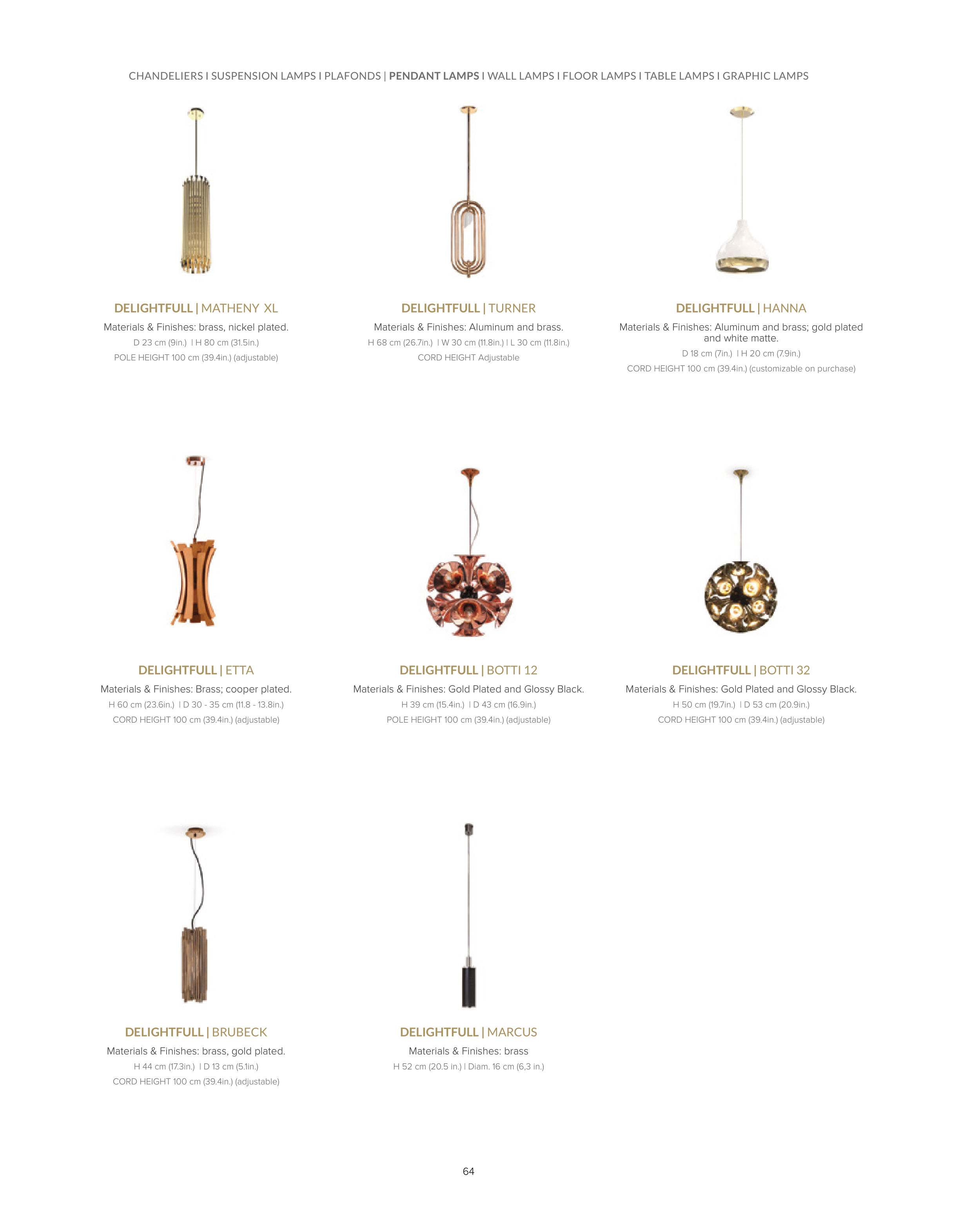 CHANDELIERS I SUSPENSION LAMPS I PLAFONDS | PENDANT LAMPS I WALL LAMPS I FLOOR LAMPS I TABLE LAMPS I GRAPHIC LAMPS

DELIGHTFULL | MATHENY XL
Materials & Finishes: brass, nickel plated.
D 23 cm (9in.) I H 80 cm (31.5in.)
POLE HEIGHT 100 cm (39.4in.) (adjustable)

DELIGHTFULL | TURNER
Materials & Finishes: Aluminum and brass.
H 68 cm (26.7in.) I W 30 cm (11.8in.) I L 30 cm (11.8in.)
CORD HEIGHT Adjustable

DELIGHTFULL | HANNA
Materials & Finishes: Aluminum and brass; gold plated and white matte.
D 18 cm (7in.) I H 20 cm (7.9in.)
CORD HEIGHT 100 cm (39.4in.) (customizable on purchase)

DELIGHTFULL | ETTA
Materials & Finishes: Brass; cooper plated.
H 60 cm (23.6in.) I D 30 - 35 cm (11.8 - 13.8in.)
CORD HEIGHT 100 cm (39.4in.) (adjustable)

DELIGHTFULL | BOTTI 12
Materials & Finishes: Gold Plated and Glossy Black.
H 39 cm (15.4in.) I D 43 cm (16.9in.)
POLE HEIGHT 100 cm (39.4in.) (adjustable)

DELIGHTFULL | BOTTI 32
Materials & Finishes: Gold Plated and Glossy Black.
H 50 cm (19.7in.) I D 53 cm (20.9in.)
CORD HEIGHT 100 cm (39.4in.) (adjustable)

DELIGHTFULL | BRUBECK
Materials & Finishes: brass, gold plated.
H 44 cm (17.3in.) I D 13 cm (5.1in.)
CORD HEIGHT 100 cm (39.4in.) (adjustable)

DELIGHTFULL | MARCUS
Materials & Finishes: brass
H 52 cm (20.5 in.) I Diam. 16 cm (6,3 in.)

64